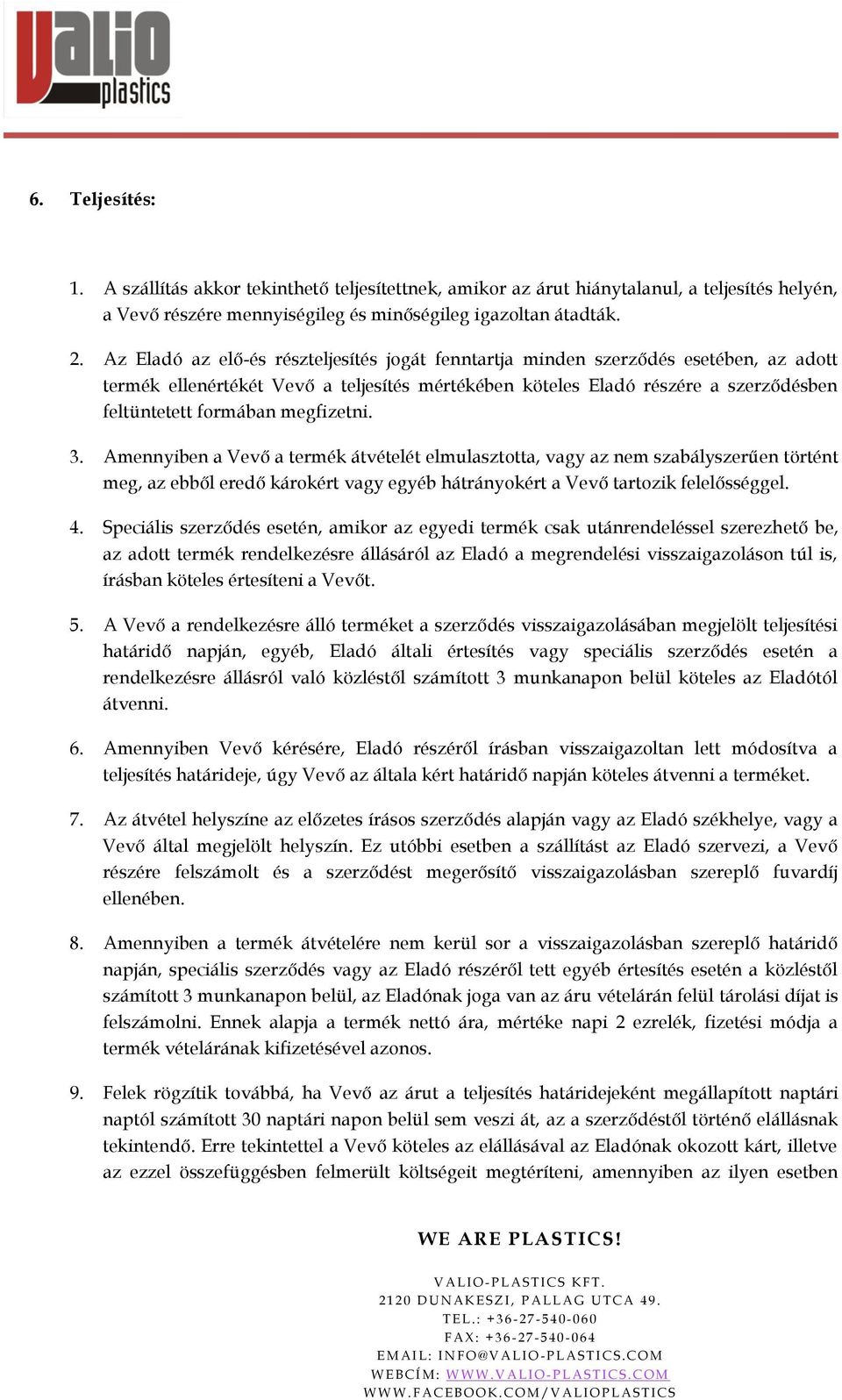 Valio plastics

6. Teljesítés:

1. A szállítás akkor tekinthető teljesítettnek, amikor az árut hiánytalanul, a teljesítés helyén, a Vevő részére mennyiségileg és minőségileg igazoltan átadták.

2. Az Eladó az elő-és részteljesítés jogát fenntartja minden szerződés esetében, az adott termék ellenértékét Vevő a teljesítés mértékében köteles Eladó részére a szerződésben feltüntetett formában megfizetni.

3. Amennyiben a Vevő a termék átvételét elmulasztotta, vagy az nem szabályszerűen történt meg, az ebből eredő károkért vagy egyéb hátrányokért a Vevő tartozik felelősséggel.

4. Speciális szerződés esetén, amikor az egyedi termék csak utánrendeléssel szerezhető be, az adott termék rendelkezésre állásáról az Eladó a megrendelési visszaigazoláson túl is, írásban köteles értesíteni a Vevőt.

5. A Vevő a rendelkezésre álló terméket a szerződés visszaigazolásában megjelölt teljesítési határidő napján, egyéb, Eladó általi értesítés vagy speciális szerződés esetén a rendelkezésre állásról való közléstől számított 3 munkanapon belül köteles az Eladótól átvenni.

6. Amennyiben Vevő kérésére, Eladó részéről írásban visszaigazoltan lett módosítva a teljesítés határideje, úgy Vevő az általa kért határidő napján köteles átvenni a terméket.

7. Az átvétel helyszíne az előzetes írásos szerződés alapján vagy az Eladó székhelye, vagy a Vevő által megjelölt helyszín. Ez utóbbi esetben a szállítást az Eladó szervezi, a Vevő részére felszámolt és a szerződést megerősítő visszaigazolásban szereplő fuvardíj ellenében.

8. Amennyiben a termék átvételére nem kerül sor a visszaigazolásban szereplő határidő napján, speciális szerződés vagy az Eladó részéről tett egyéb értesítés esetén a közléstől számított 3 munkanapon belül, az Eladónak joga van az áru vételárán felül tárolási díjat is felszámolni. Ennek alapja a termék nettó ára, mértéke napi 2 ezrelék, fizetési módja a termék vételárának kifizetésével azonos.

9. Felek rögzítik továbbá, ha Vevő az árut a teljesítés határidejeként megállapított naptári naptól számított 30 naptári napon belül sem veszi át, az a szerződéstől történő elállásnak tekintendő. Erre tekintettel a Vevő köteles az elállásával az Eladónak okozott kárt, illetve az ezzel összefüggésben felmerült költségeit megtéríteni, amennyiben az ilyen esetben

WE ARE PLASTICS!

VALIO-PLASTICS KFT.
2120 DUNAKESZI, PALLAG UTCA 49.
TEL.: +36-27-540-060
FAX: +36-27-540-064
EMAIL: INFO@VALIO-PLASTICS.COM
WEBCÍM: WWW.VALIO-PLASTICS.COM
WWW.FACEBOOK.COM/VALIOPLASTICS